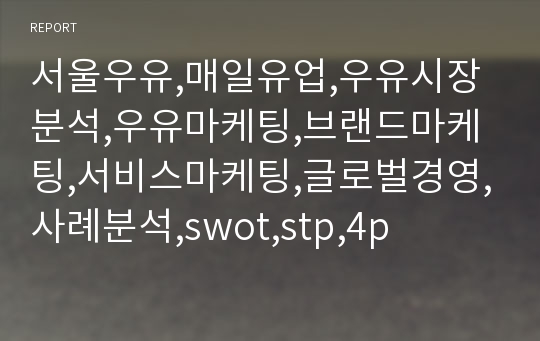 REPORT

서울우유,매일유업,우유시장분석,우유마케팅,브랜드마케팅,서비스마케팅,글로벌경영,사례분석,swot,stp,4p